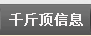 千斤顶信息